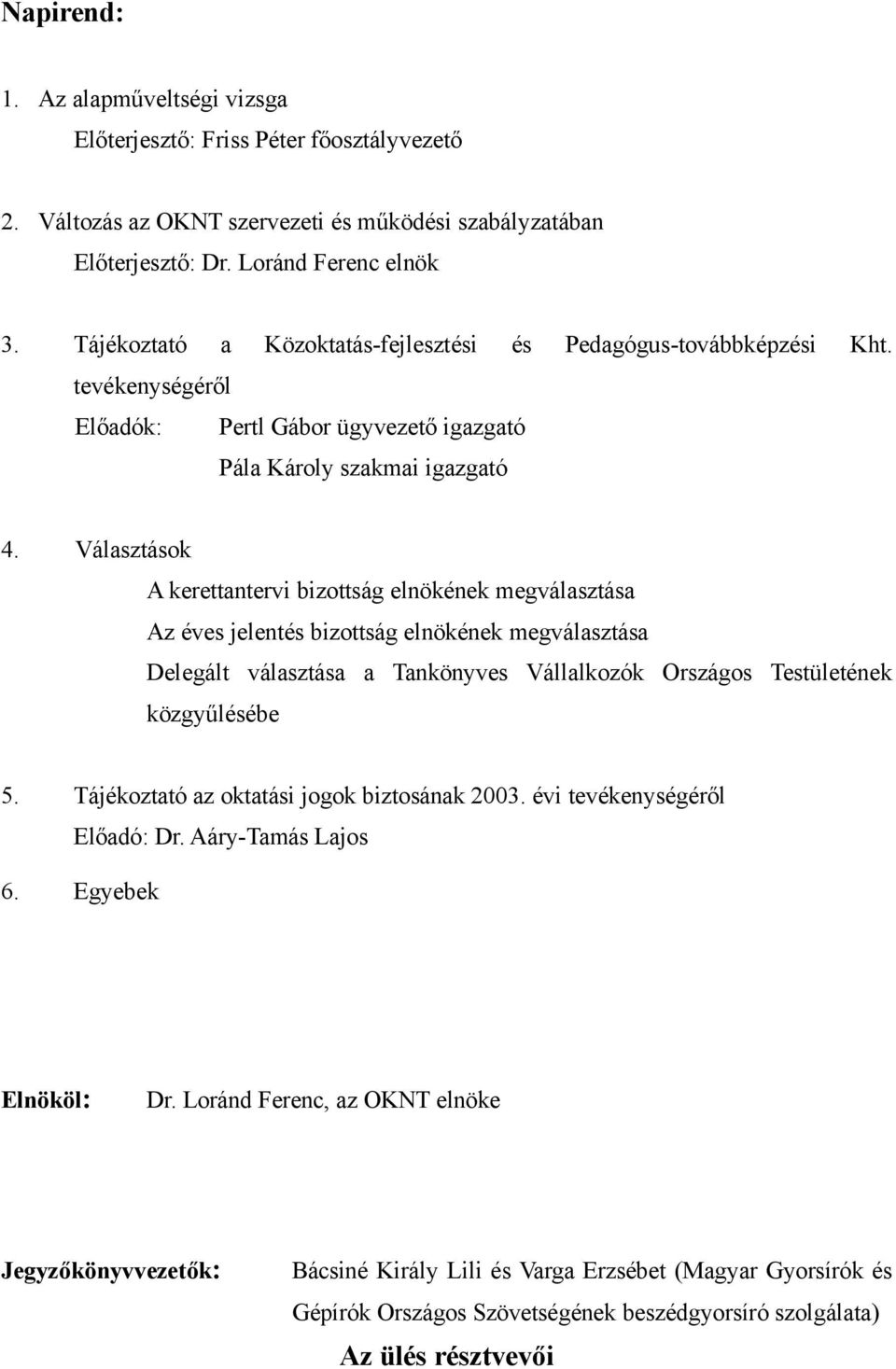 Napirend:

1. Az alapműveltségi vizsga
Előterjesztő: Friss Péter főosztályvezető

2. Változás az OKNT szervezeti és működési szabályzatában
Előterjesztő: Dr. Loránd Ferenc elnök

3. Tájékoztató a Közoktatás-fejlesztési és Pedagógus-továbbképzési Kht. tevékenységéről
Előadók: Pertl Gábor ügyvezető igazgató
Pála Károly szakmai igazgató

4. Választások
A kerettantervi bizottság elnökének megválasztása
Az éves jelentés bizottság elnökének megválasztása
Delegált választása a Tankönyves Vállalkozók Országos Testületének közgyűlésébe

5. Tájékoztató az oktatási jogok biztosának 2003. évi tevékenységéről
Előadó: Dr. Aáry-Tamás Lajos

6. Egyebek

Elnököl: Dr. Loránd Ferenc, az OKNT elnöke

Jegyzőkönyvvezetők: Bácsiné Király Lili és Varga Erzsébet (Magyar Gyorsírók és Gépírók Országos Szövetségének beszédgyorsíró szolgálata)

Az ülés résztvevői